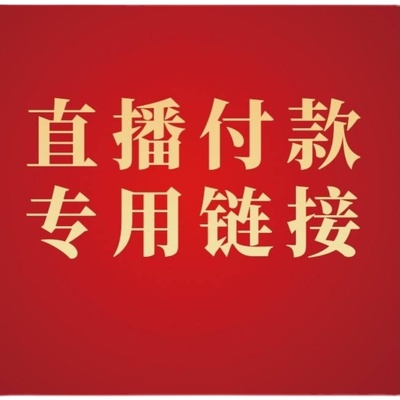 直播付款
专用链接